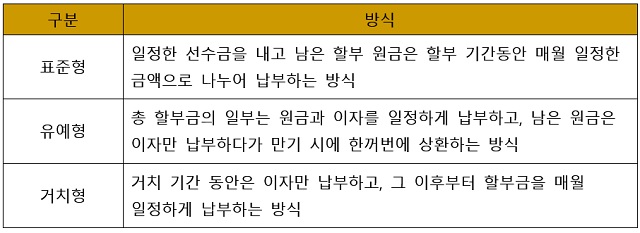 | 구분 | 방식 |
|---|---|
| 표준형 | 일정한 선수금을 내고 남은 할부 원금은 할부 기간동안 매월 일정한 금액으로 나누어 납부하는 방식 |
| 유예형 | 총 할부금의 일부는 원금과 이자를 일정하게 납부하고, 남은 원금은 이자만 납부하다가 만기 시에 한꺼번에 상환하는 방식 |
| 거치형 | 거치 기간 동안은 이자만 납부하고, 그 이후부터 할부금을 매월 일정하게 납부하는 방식 |